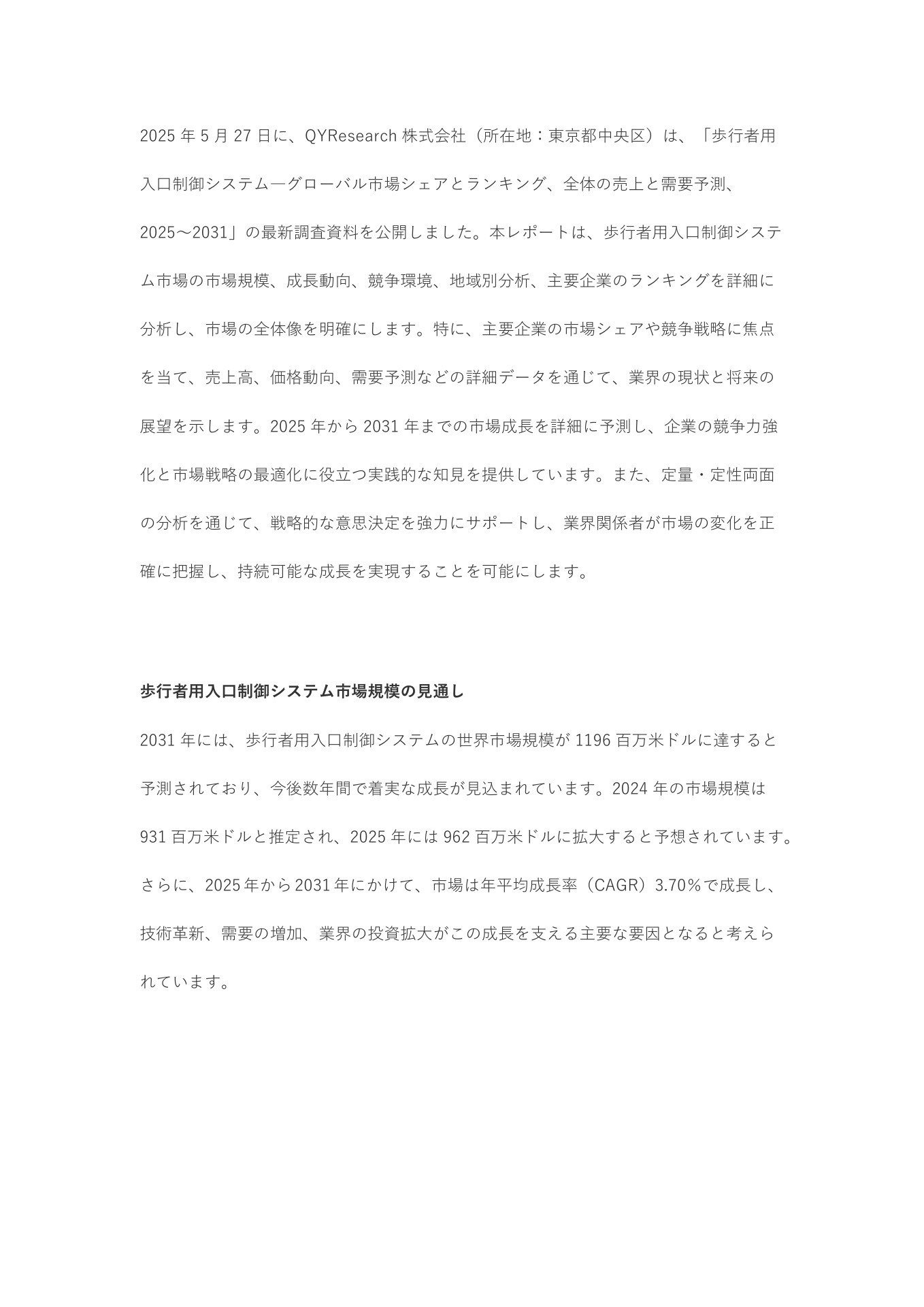 2025 年 5 月 27 日に、QYResearch 株式会社（所在地：東京都中央区）は、「歩行者用入口制御システム―グローバル市場シェアとランキング、全体の売上と需要予測、2025～2031」の最新調査資料を公開しました。本レポートは、歩行者用入口制御システム市場の市場規模、成長動向、競争環境、地域別分析、主要企業のランキングを詳細に分析し、市場の全体像を明確にします。特に、主要企業の市場シェアや競争戦略に焦点を当て、売上高、価格動向、需要予測などの詳細データを通じて、業界の現状と将来の展望を示します。2025 年から 2031 年までの市場成長を詳細に予測し、企業の競争力強化と市場戦略の最適化に役立つ実践的な知見を提供しています。また、定量・定性両面の分析を通じて、戦略的な意思決定を強力にサポートし、業界関係者が市場の変化を正確に把握し、持続可能な成長を実現することを可能にします。

歩行者用入口制御システム市場規模の見通し

2031 年には、歩行者用入口制御システムの世界市場規模が 1196 百万米ドルに達すると予測されており、今後数年間で着実な成長が見込まれています。2024 年の市場規模は 931 百万米ドルと推定され、2025 年には 962 百万米ドルに拡大すると予想されています。さらに、2025 年から 2031 年にかけて、市場は年平均成長率（CAGR）3.70％で成長し、技術革新、需要の増加、業界の投資拡大がこの成長を支える主要な要因となると考えられています。